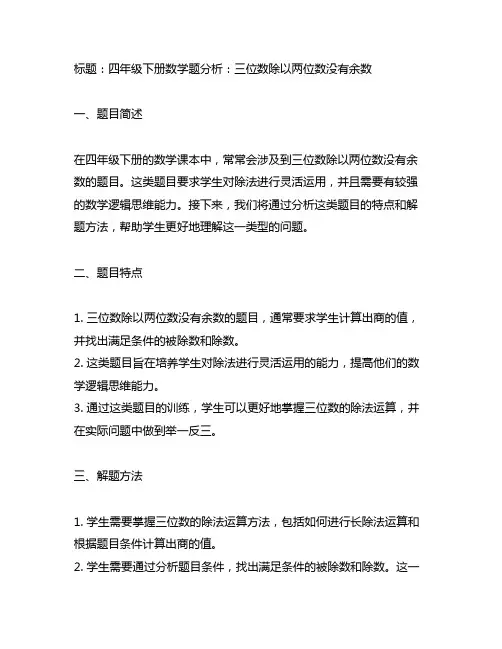 标题：四年级下册数学题分析：三位数除以两位数没有余数

一、题目简述

在四年级下册的数学课本中，常常会涉及到三位数除以两位数没有余数的题目。这类题目要求学生对除法进行灵活运用，并且需要有较强的数学逻辑思维能力。接下来，我们将通过分析这类题目的特点和解题方法，帮助学生更好地理解这一类型的问题。

二、题目特点

1. 三位数除以两位数没有余数的题目，通常要求学生计算出商的值，并找出满足条件的被除数和除数。
2. 这类题目旨在培养学生对除法进行灵活运用的能力，提高他们的数学逻辑思维能力。
3. 通过这类题目的训练，学生可以更好地掌握三位数的除法运算，并在实际问题中做到举一反三。

三、解题方法

1. 学生需要掌握三位数的除法运算方法，包括如何进行长除法运算和根据题目条件计算出商的值。
2. 学生需要通过分析题目条件，找出满足条件的被除数和除数。这一